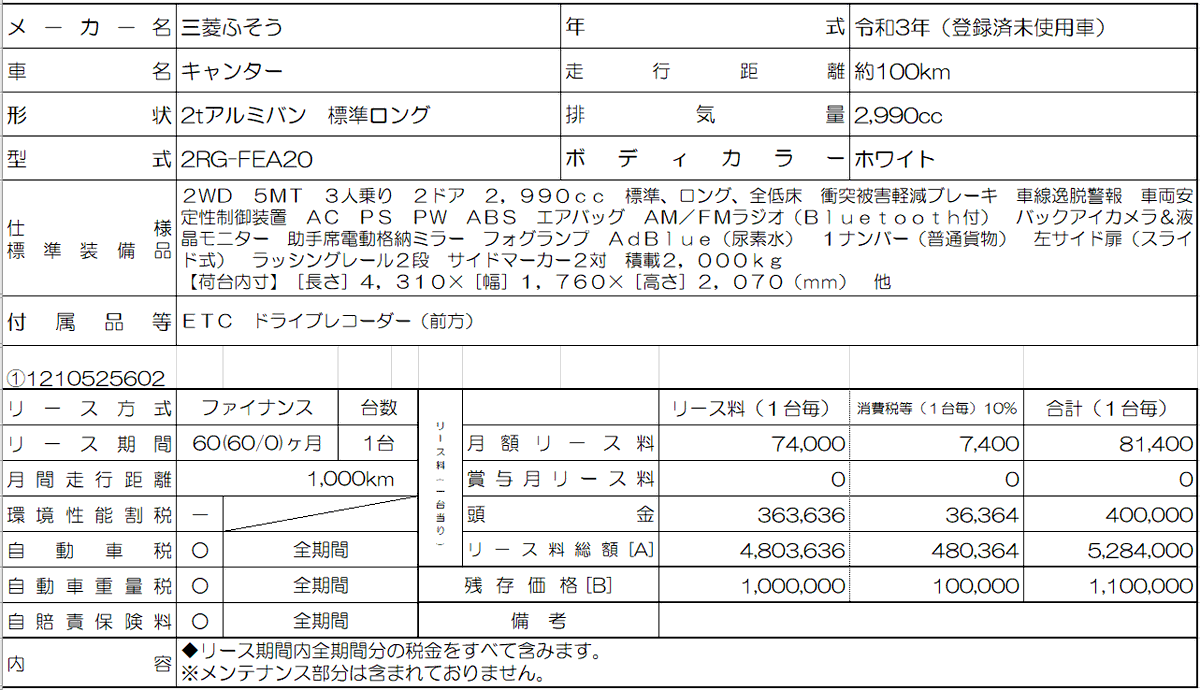 | メーカー名 | 三菱ふそう | 年式 | 令和3年（登録済未使用車） |
|---|---|---|---|
| 車名 | キャンター | 走行距離 | 約100km |
| 形状 | 2tアルミバン　標準ロング | 排気量 | 2,990cc |
| 型式 | 2RG-FEA20 | ボディカラー | ホワイト |
| 仕様 標準装備品 | 2WD　5MT　3人乗り　2ドア　2，990cc　標準、ロング、全低床　衝突被害軽減ブレーキ　車線逸脱警報　車両安定性制御装置　AC　PS　PW　ABS　エアバッグ　AM／FMラジオ（Bluetooth付）　バックアイカメラ&液晶モニター　助手席電動格納ミラー　フォグランプ　AdBlue（尿素水）　1ナンバー（普通貨物）　左サイド扉（スライド式）　ラッシングレール2段　サイドマーカー2対　積載2，000kg 【荷台内寸】［長さ］4，310×［幅］1，760×［高さ］2，070（mm）　他 | | |
| 付属品等 | ETC　ドライブレコーダー（前方） | | |

①1210525602

| リース方式 | ファイナンス | 台数 | リース料（一台当り） | | リース料（1台毎） | 消費税等（1台毎）10% | 合計（1台毎） |
|---|---|---|---|---|---|---|---|
| リース期間 | 60(60/0)ヶ月 | 1台 | | 月額リース料 | 74,000 | 7,400 | 81,400 |
| 月間走行距離 | 1,000km | | | 賞与月リース料 | 0 | 0 | 0 |
| 環境性能割税 | ー | | | 頭金 | 363,636 | 36,364 | 400,000 |
| 自動車税 | ○ | 全期間 | | リース料総額[A] | 4,803,636 | 480,364 | 5,284,000 |
| 自動車重量税 | ○ | 全期間 | 残存価格[B] | | 1,000,000 | 100,000 | 1,100,000 |
| 自賠責保険料 | ○ | 全期間 | 備考 | | | | |
| 内容 | ◆リース期間内全期間分の税金をすべて含みます。 ※メンテナンス部分は含まれておりません。 | | | | | | |